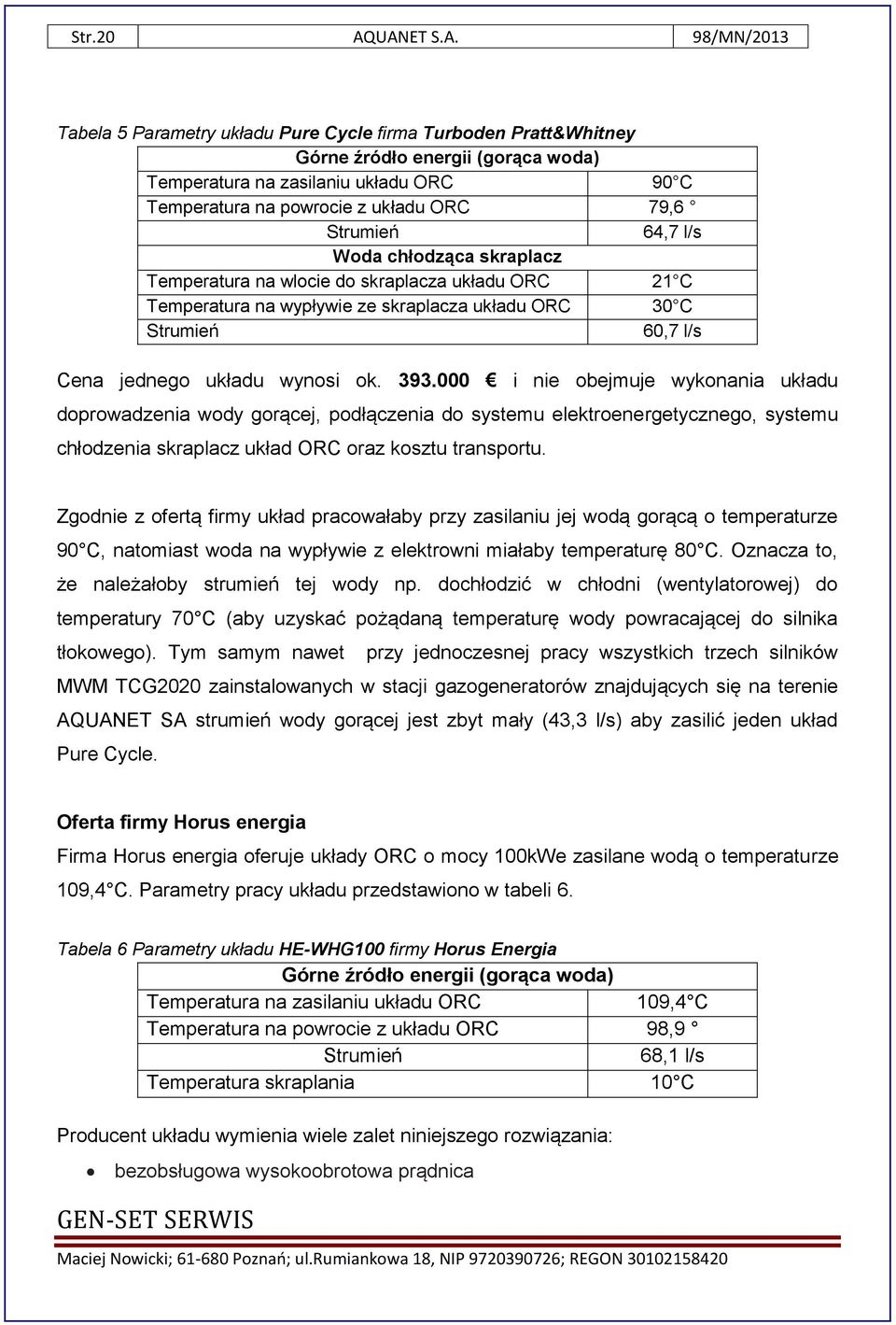 | Str.20 | AQUANET S.A. | 98/MN/2013 |
|---|---|---|

Tabela 5 Parametry układu Pure Cycle firma Turboden Pratt&Whitney

| Górne źródło energii (gorąca woda) | |
|---|---|
| Temperatura na zasilaniu układu ORC | 90 C |
| Temperatura na powrocie z układu ORC | 79,6 |
| Strumień | 64,7 l/s |
| Woda chłodząca skraplacz | |
| Temperatura na wlocie do skraplacza układu ORC | 21 C |
| Temperatura na wypływie ze skraplacza układu ORC | 30 C |
| Strumień | 60,7 l/s |

Cena jednego układu wynosi ok. 393.000 € i nie obejmuje wykonania układu doprowadzenia wody gorącej, podłączenia do systemu elektroenergetycznego, systemu chłodzenia skraplacz układ ORC oraz kosztu transportu.

Zgodnie z ofertą firmy układ pracowałaby przy zasilaniu jej wodą gorącą o temperaturze 90 C, natomiast woda na wypływie z elektrowni miałaby temperaturę 80 C. Oznacza to, że należałoby strumień tej wody np. dochłodzić w chłodni (wentylatorowej) do temperatury 70 C (aby uzyskać pożądaną temperaturę wody powracającej do silnika tłokowego). Tym samym nawet przy jednoczesnej pracy wszystkich trzech silników MWM TCG2020 zainstalowanych w stacji gazogeneratorów znajdujących się na terenie AQUANET SA strumień wody gorącej jest zbyt mały (43,3 l/s) aby zasilić jeden układ Pure Cycle.

Oferta firmy Horus energia

Firma Horus energia oferuje układy ORC o mocy 100kWe zasilane wodą o temperaturze 109,4 C. Parametry pracy układu przedstawiono w tabeli 6.

Tabela 6 Parametry układu HE-WHG100 firmy Horus Energia

| Górne źródło energii (gorąca woda) | |
|---|---|
| Temperatura na zasilaniu układu ORC | 109,4 C |
| Temperatura na powrocie z układu ORC | 98,9 |
| Strumień | 68,1 l/s |
| Temperatura skraplania | 10 C |

Producent układu wymienia wiele zalet niniejszego rozwiązania:

• bezobsługowa wysokoobrotowa prądnica

GEN-SET SERWIS

Maciej Nowicki; 61-680 Poznań; ul.Rumiankowa 18, NIP 9720390726; REGON 30102158420